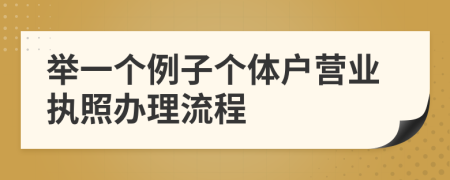 举一个例子个体户营业执照办理流程